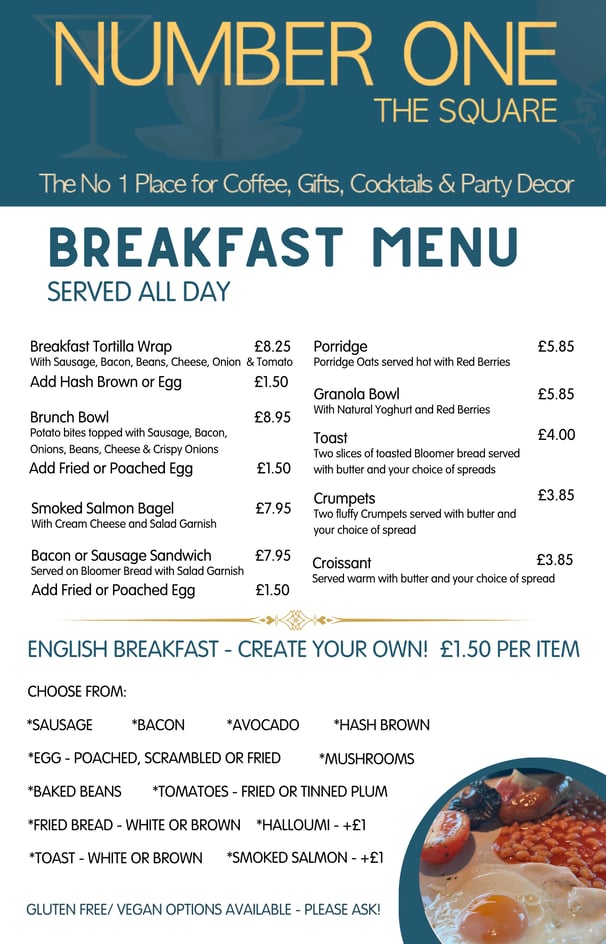 NUMBER ONE
THE SQUARE

The No 1 Place for Coffee, Gifts, Cocktails & Party Decor

BREAKFAST MENU
SERVED ALL DAY

Breakfast Tortilla Wrap £8.25
With Sausage, Bacon, Beans, Cheese, Onion & Tomato
Add Hash Brown or Egg £1.50

Brunch Bowl £8.95
Potato bites topped with Sausage, Bacon, Onions, Beans, Cheese & Crispy Onions
Add Fried or Poached Egg £1.50

Smoked Salmon Bagel £7.95
With Cream Cheese and Salad Garnish

Bacon or Sausage Sandwich £7.95
Served on Bloomer Bread with Salad Garnish
Add Fried or Poached Egg £1.50

Porridge £5.85
Porridge Oats served hot with Red Berries

Granola Bowl £5.85
With Natural Yoghurt and Red Berries

Toast £4.00
Two slices of toasted Bloomer bread served with butter and your choice of spreads

Crumpets £3.85
Two fluffy Crumpets served with butter and your choice of spread

Croissant £3.85
Served warm with butter and your choice of spread

ENGLISH BREAKFAST - CREATE YOUR OWN! £1.50 PER ITEM

CHOOSE FROM:

*SAUSAGE *BACON *AVOCADO *HASH BROWN

*EGG - POACHED, SCRAMBLED OR FRIED *MUSHROOMS

*BAKED BEANS *TOMATOES - FRIED OR TINNED PLUM

*FRIED BREAD - WHITE OR BROWN *HALLOUMI - +£1

*TOAST - WHITE OR BROWN *SMOKED SALMON - +£1

GLUTEN FREE/ VEGAN OPTIONS AVAILABLE - PLEASE ASK!